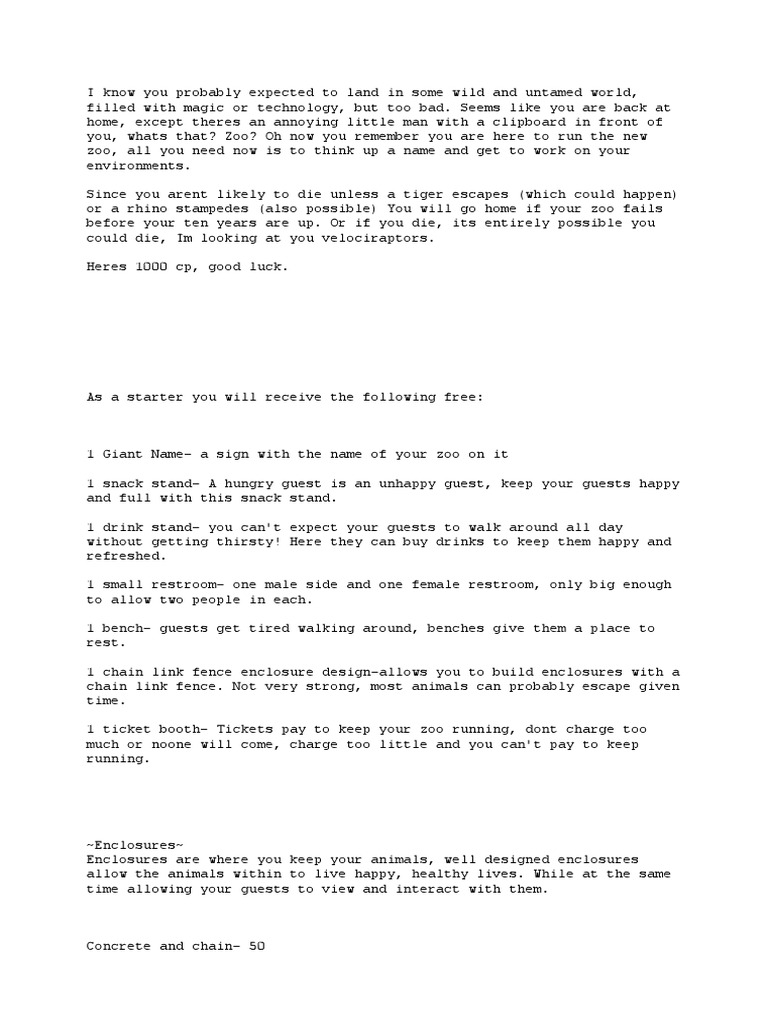 I know you probably expected to land in some wild and untamed world, filled with magic or technology, but too bad. Seems like you are back at home, except theres an annoying little man with a clipboard in front of you, whats that? Zoo? Oh now you remember you are here to run the new zoo, all you need now is to think up a name and get to work on your environments.

Since you arent likely to die unless a tiger escapes (which could happen) or a rhino stampedes (also possible) You will go home if your zoo fails before your ten years are up. Or if you die, its entirely possible you could die, Im looking at you velociraptors.

Heres 1000 cp, good luck.

As a starter you will receive the following free:

1 Giant Name- a sign with the name of your zoo on it

1 snack stand- A hungry guest is an unhappy guest, keep your guests happy and full with this snack stand.

1 drink stand- you can't expect your guests to walk around all day without getting thirsty! Here they can buy drinks to keep them happy and refreshed.

1 small restroom- one male side and one female restroom, only big enough to allow two people in each.

1 bench- guests get tired walking around, benches give them a place to rest.

1 chain link fence enclosure design-allows you to build enclosures with a chain link fence. Not very strong, most animals can probably escape given time.

1 ticket booth- Tickets pay to keep your zoo running, dont charge too much or noone will come, charge too little and you can't pay to keep running.

~Enclosures~
Enclosures are where you keep your animals, well designed enclosures allow the animals within to live happy, healthy lives. While at the same time allowing your guests to view and interact with them.

Concrete and chain- 50